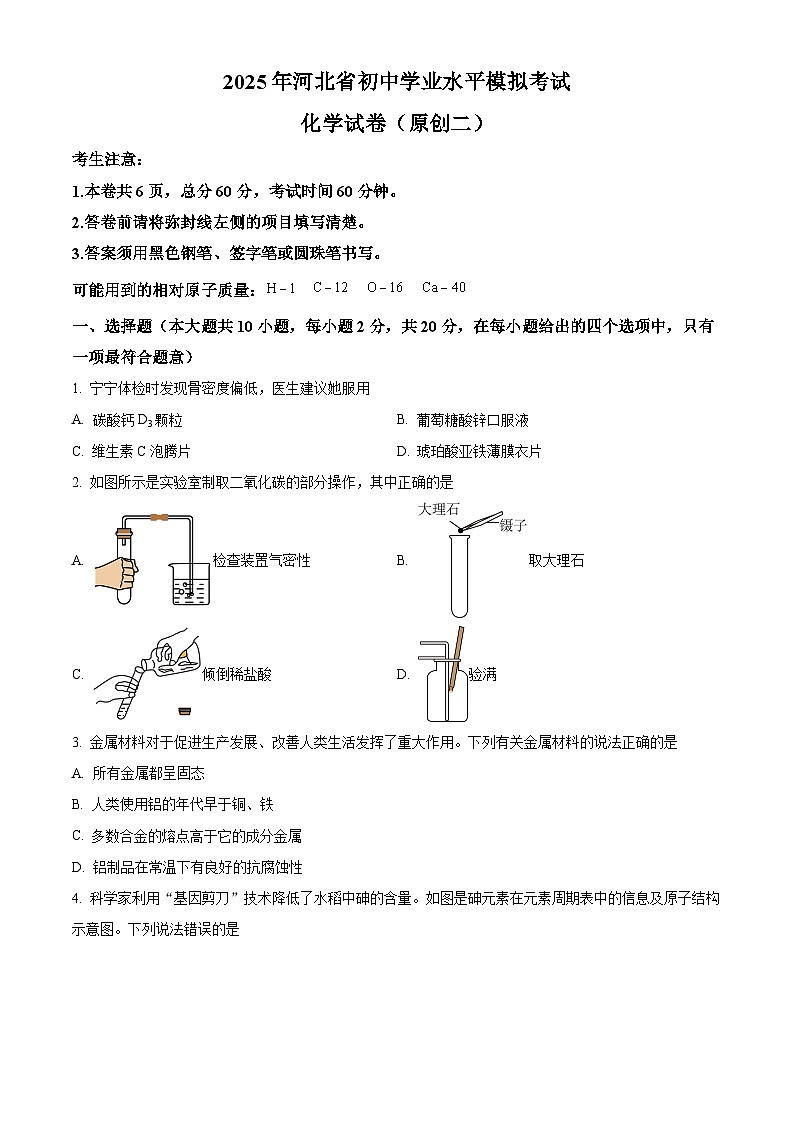 2025年河北省初中学业水平模拟考试

化学试卷（原创二）

考生注意：

1.本卷共6页，总分60分，考试时间60分钟。

2.答卷前请将弥封线左侧的项目填写清楚。

3.答案须用黑色钢笔、签字笔或圆珠笔书写。

可能用到的相对原子质量：H－1　C－12　O－16　Ca－40

一、选择题（本大题共10小题，每小题2分，共20分，在每小题给出的四个选项中，只有一项最符合题意）

1. 宁宁体检时发现骨密度偏低，医生建议她服用

A. 碳酸钙$D_3$颗粒

B. 葡萄糖酸锌口服液

C. 维生素C泡腾片

D. 琥珀酸亚铁薄膜衣片

2. 如图所示是实验室制取二氧化碳的部分操作，其中正确的是

A. 检查装置气密性

B. 大理石 镊子 取大理石

C. 倾倒稀盐酸

D. 验满

3. 金属材料对于促进生产发展、改善人类生活发挥了重大作用。下列有关金属材料的说法正确的是

A. 所有金属都呈固态

B. 人类使用铝的年代早于铜、铁

C. 多数合金的熔点高于它的成分金属

D. 铝制品在常温下有良好的抗腐蚀性

4. 科学家利用“基因剪刀”技术降低了水稻中砷的含量。如图是砷元素在元素周期表中的信息及原子结构示意图。下列说法错误的是